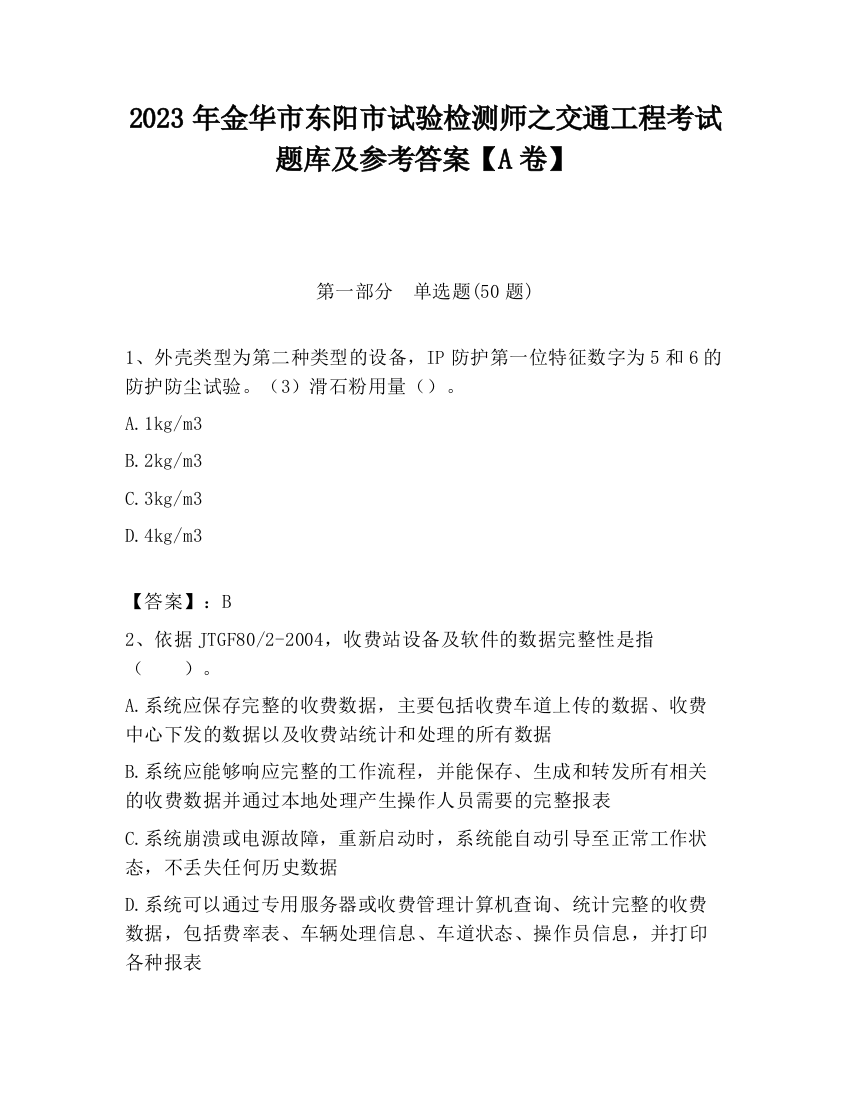 2023 年金华市东阳市试验检测师之交通工程考试题库及参考答案【A 卷】

第一部分　单选题(50 题)

1、外壳类型为第二种类型的设备，IP 防护第一位特征数字为 5 和 6 的防护防尘试验。（3）滑石粉用量（）。

A.1kg/m3

B.2kg/m3

C.3kg/m3

D.4kg/m3

【答案】：B

2、依据 JTGF80/2-2004，收费站设备及软件的数据完整性是指（　　）。

A.系统应保存完整的收费数据，主要包括收费车道上传的数据、收费中心下发的数据以及收费站统计和处理的所有数据

B.系统应能够响应完整的工作流程，并能保存、生成和转发所有相关的收费数据并通过本地处理产生操作人员需要的完整报表

C.系统崩溃或电源故障，重新启动时，系统能自动引导至正常工作状态，不丢失任何历史数据

D.系统可以通过专用服务器或收费管理计算机查询、统计完整的收费数据，包括费率表、车辆处理信息、车道状态、操作员信息，并打印各种报表